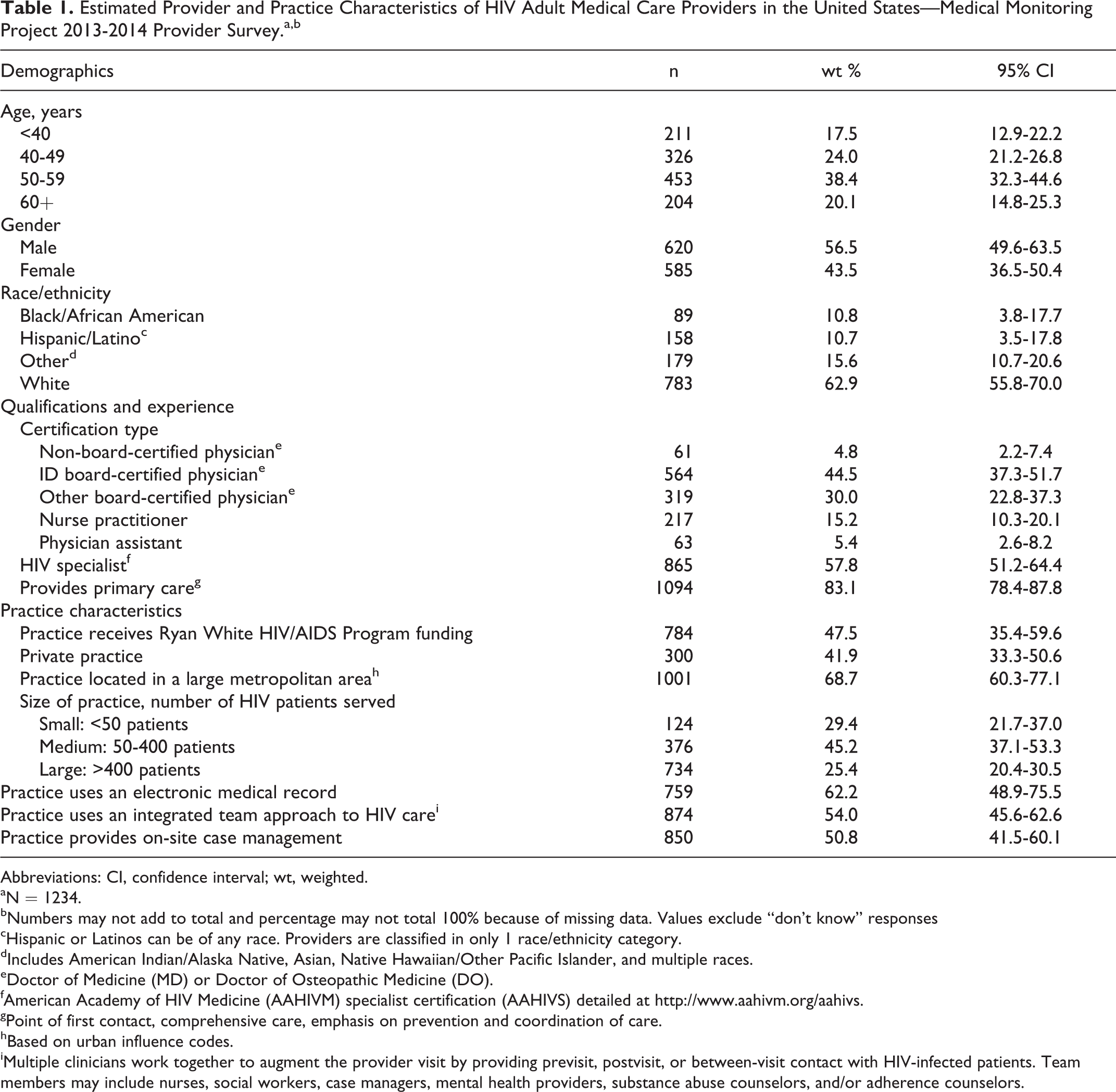 Table 1. Estimated Provider and Practice Characteristics of HIV Adult Medical Care Providers in the United States—Medical Monitoring Project 2013-2014 Provider Survey.$^{a,b}$

| Demographics | n | wt % | 95% CI |
|---|---|---|---|
| Age, years | | | |
| <40 | 211 | 17.5 | 12.9-22.2 |
| 40-49 | 326 | 24.0 | 21.2-26.8 |
| 50-59 | 453 | 38.4 | 32.3-44.6 |
| 60+ | 204 | 20.1 | 14.8-25.3 |
| Gender | | | |
| Male | 620 | 56.5 | 49.6-63.5 |
| Female | 585 | 43.5 | 36.5-50.4 |
| Race/ethnicity | | | |
| Black/African American | 89 | 10.8 | 3.8-17.7 |
| Hispanic/Latino$^{c}$ | 158 | 10.7 | 3.5-17.8 |
| Other$^{d}$ | 179 | 15.6 | 10.7-20.6 |
| White | 783 | 62.9 | 55.8-70.0 |
| Qualifications and experience | | | |
| Certification type | | | |
| Non-board-certified physician$^{e}$ | 61 | 4.8 | 2.2-7.4 |
| ID board-certified physician$^{e}$ | 564 | 44.5 | 37.3-51.7 |
| Other board-certified physician$^{e}$ | 319 | 30.0 | 22.8-37.3 |
| Nurse practitioner | 217 | 15.2 | 10.3-20.1 |
| Physician assistant | 63 | 5.4 | 2.6-8.2 |
| HIV specialist$^{f}$ | 865 | 57.8 | 51.2-64.4 |
| Provides primary care$^{g}$ | 1094 | 83.1 | 78.4-87.8 |
| Practice characteristics | | | |
| Practice receives Ryan White HIV/AIDS Program funding | 784 | 47.5 | 35.4-59.6 |
| Private practice | 300 | 41.9 | 33.3-50.6 |
| Practice located in a large metropolitan area$^{h}$ | 1001 | 68.7 | 60.3-77.1 |
| Size of practice, number of HIV patients served | | | |
| Small: <50 patients | 124 | 29.4 | 21.7-37.0 |
| Medium: 50-400 patients | 376 | 45.2 | 37.1-53.3 |
| Large: >400 patients | 734 | 25.4 | 20.4-30.5 |
| Practice uses an electronic medical record | 759 | 62.2 | 48.9-75.5 |
| Practice uses an integrated team approach to HIV care$^{i}$ | 874 | 54.0 | 45.6-62.6 |
| Practice provides on-site case management | 850 | 50.8 | 41.5-60.1 |

Abbreviations: CI, confidence interval; wt, weighted.
$^{a}$N = 1234.
$^{b}$Numbers may not add to total and percentage may not total 100% because of missing data. Values exclude "don't know" responses
$^{c}$Hispanic or Latinos can be of any race. Providers are classified in only 1 race/ethnicity category.
$^{d}$Includes American Indian/Alaska Native, Asian, Native Hawaiian/Other Pacific Islander, and multiple races.
$^{e}$Doctor of Medicine (MD) or Doctor of Osteopathic Medicine (DO).
$^{f}$American Academy of HIV Medicine (AAHIVM) specialist certification (AAHIVS) detailed at http://www.aahivm.org/aahivs.
$^{g}$Point of first contact, comprehensive care, emphasis on prevention and coordination of care.
$^{h}$Based on urban influence codes.
$^{i}$Multiple clinicians work together to augment the provider visit by providing previsit, postvisit, or between-visit contact with HIV-infected patients. Team members may include nurses, social workers, case managers, mental health providers, substance abuse counselors, and/or adherence counselors.